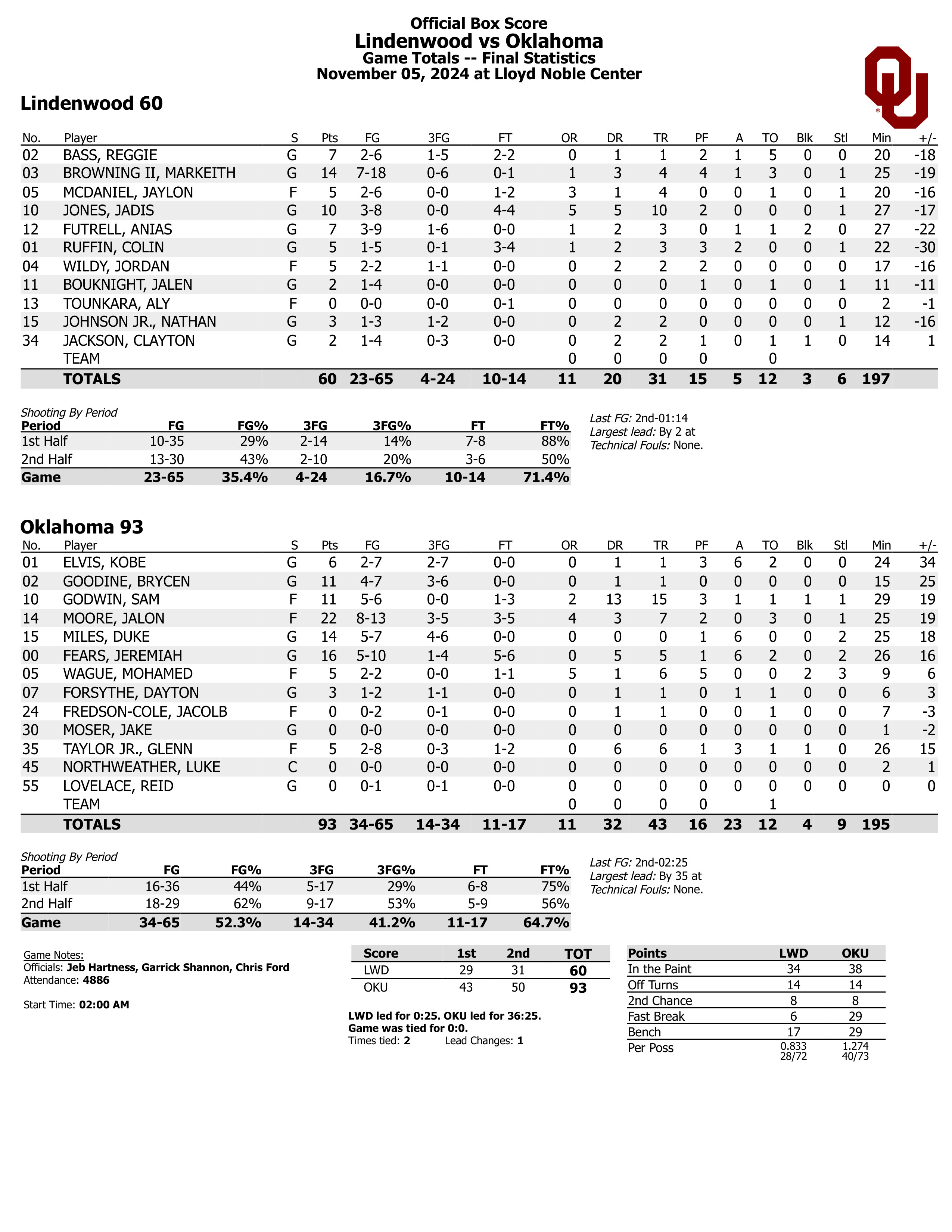 Official Box Score
Lindenwood vs Oklahoma
Game Totals -- Final Statistics
November 05, 2024 at Lloyd Noble Center

Lindenwood 60

| No. | Player | S | Pts | FG | 3FG | FT | OR | DR | TR | PF | A | TO | Blk | Stl | Min | +/- |
|---|---|---|---|---|---|---|---|---|---|---|---|---|---|---|---|---|
| 02 | BASS, REGGIE | G | 7 | 2-6 | 1-5 | 2-2 | 0 | 1 | 1 | 2 | 1 | 5 | 0 | 0 | 20 | -18 |
| 03 | BROWNING II, MARKEITH | G | 14 | 7-18 | 0-6 | 0-1 | 1 | 3 | 4 | 4 | 1 | 3 | 0 | 1 | 25 | -19 |
| 05 | MCDANIEL, JAYLON | F | 5 | 2-6 | 0-0 | 1-2 | 3 | 1 | 4 | 0 | 0 | 1 | 0 | 1 | 20 | -16 |
| 10 | JONES, JADIS | G | 10 | 3-8 | 0-0 | 4-4 | 5 | 5 | 10 | 2 | 0 | 0 | 0 | 1 | 27 | -17 |
| 12 | FUTRELL, ANIAS | G | 7 | 3-9 | 1-6 | 0-0 | 1 | 2 | 3 | 0 | 1 | 1 | 2 | 0 | 27 | -22 |
| 01 | RUFFIN, COLIN | G | 5 | 1-5 | 0-1 | 3-4 | 1 | 2 | 3 | 3 | 2 | 0 | 0 | 1 | 22 | -30 |
| 04 | WILDY, JORDAN | F | 5 | 2-2 | 1-1 | 0-0 | 0 | 2 | 2 | 2 | 0 | 0 | 0 | 0 | 17 | -16 |
| 11 | BOUKNIGHT, JALEN | G | 2 | 1-4 | 0-0 | 0-0 | 0 | 0 | 0 | 1 | 0 | 1 | 0 | 1 | 11 | -11 |
| 13 | TOUNKARA, ALY | F | 0 | 0-0 | 0-0 | 0-1 | 0 | 0 | 0 | 0 | 0 | 0 | 0 | 0 | 2 | -1 |
| 15 | JOHNSON JR., NATHAN | G | 3 | 1-3 | 1-2 | 0-0 | 0 | 2 | 2 | 0 | 0 | 0 | 0 | 1 | 12 | -16 |
| 34 | JACKSON, CLAYTON | G | 2 | 1-4 | 0-3 | 0-0 | 0 | 2 | 2 | 1 | 0 | 1 | 1 | 0 | 14 | 1 |
| | TEAM | | | | | | 0 | 0 | 0 | 0 | | 0 | | | | |
| | TOTALS | | 60 | 23-65 | 4-24 | 10-14 | 11 | 20 | 31 | 15 | 5 | 12 | 3 | 6 | 197 | |

Shooting By Period

| Period | FG | FG% | 3FG | 3FG% | FT | FT% |
|---|---|---|---|---|---|---|
| 1st Half | 10-35 | 29% | 2-14 | 14% | 7-8 | 88% |
| 2nd Half | 13-30 | 43% | 2-10 | 20% | 3-6 | 50% |
| Game | 23-65 | 35.4% | 4-24 | 16.7% | 10-14 | 71.4% |

Last FG: 2nd-01:14
Largest lead: By 2 at
Technical Fouls: None.

Oklahoma 93

| No. | Player | S | Pts | FG | 3FG | FT | OR | DR | TR | PF | A | TO | Blk | Stl | Min | +/- |
|---|---|---|---|---|---|---|---|---|---|---|---|---|---|---|---|---|
| 01 | ELVIS, KOBE | G | 6 | 2-7 | 2-7 | 0-0 | 0 | 1 | 1 | 3 | 6 | 2 | 0 | 0 | 24 | 34 |
| 02 | GOODINE, BRYCEN | G | 11 | 4-7 | 3-6 | 0-0 | 0 | 1 | 1 | 0 | 0 | 0 | 0 | 0 | 15 | 25 |
| 10 | GODWIN, SAM | F | 11 | 5-6 | 0-0 | 1-3 | 2 | 13 | 15 | 3 | 1 | 1 | 1 | 1 | 29 | 19 |
| 14 | MOORE, JALON | F | 22 | 8-13 | 3-5 | 3-5 | 4 | 3 | 7 | 2 | 0 | 3 | 0 | 1 | 25 | 19 |
| 15 | MILES, DUKE | G | 14 | 5-7 | 4-6 | 0-0 | 0 | 0 | 0 | 1 | 6 | 0 | 0 | 2 | 25 | 18 |
| 00 | FEARS, JEREMIAH | G | 16 | 5-10 | 1-4 | 5-6 | 0 | 5 | 5 | 1 | 6 | 2 | 0 | 2 | 26 | 16 |
| 05 | WAGUE, MOHAMED | F | 5 | 2-2 | 0-0 | 1-1 | 5 | 1 | 6 | 5 | 0 | 0 | 2 | 3 | 9 | 6 |
| 07 | FORSYTHE, DAYTON | G | 3 | 1-2 | 1-1 | 0-0 | 0 | 1 | 1 | 0 | 1 | 1 | 0 | 0 | 6 | 3 |
| 24 | FREDSON-COLE, JACOLB | F | 0 | 0-2 | 0-1 | 0-0 | 0 | 1 | 1 | 0 | 0 | 1 | 0 | 0 | 7 | -3 |
| 30 | MOSER, JAKE | G | 0 | 0-0 | 0-0 | 0-0 | 0 | 0 | 0 | 0 | 0 | 0 | 0 | 0 | 1 | -2 |
| 35 | TAYLOR JR., GLENN | F | 5 | 2-8 | 0-3 | 1-2 | 0 | 6 | 6 | 1 | 3 | 1 | 1 | 0 | 26 | 15 |
| 45 | NORTHWEATHER, LUKE | C | 0 | 0-0 | 0-0 | 0-0 | 0 | 0 | 0 | 0 | 0 | 0 | 0 | 0 | 2 | 1 |
| 55 | LOVELACE, REID | G | 0 | 0-1 | 0-1 | 0-0 | 0 | 0 | 0 | 0 | 0 | 0 | 0 | 0 | 0 | 0 |
| | TEAM | | | | | | 0 | 0 | 0 | 0 | | 1 | | | | |
| | TOTALS | | 93 | 34-65 | 14-34 | 11-17 | 11 | 32 | 43 | 16 | 23 | 12 | 4 | 9 | 195 | |

Shooting By Period

| Period | FG | FG% | 3FG | 3FG% | FT | FT% |
|---|---|---|---|---|---|---|
| 1st Half | 16-36 | 44% | 5-17 | 29% | 6-8 | 75% |
| 2nd Half | 18-29 | 62% | 9-17 | 53% | 5-9 | 56% |
| Game | 34-65 | 52.3% | 14-34 | 41.2% | 11-17 | 64.7% |

Last FG: 2nd-02:25
Largest lead: By 35 at
Technical Fouls: None.

Game Notes:
Officials: Jeb Hartness, Garrick Shannon, Chris Ford
Attendance: 4886

Start Time: 02:00 AM

| Score | 1st | 2nd | TOT |
|---|---|---|---|
| LWD | 29 | 31 | 60 |
| OKU | 43 | 50 | 93 |

LWD led for 0:25. OKU led for 36:25.
Game was tied for 0:0.
Times tied: 2 Lead Changes: 1

| Points | LWD | OKU |
|---|---|---|
| In the Paint | 34 | 38 |
| Off Turns | 14 | 14 |
| 2nd Chance | 8 | 8 |
| Fast Break | 6 | 29 |
| Bench | 17 | 29 |
| Per Poss | 0.833 28/72 | 1.274 40/73 |